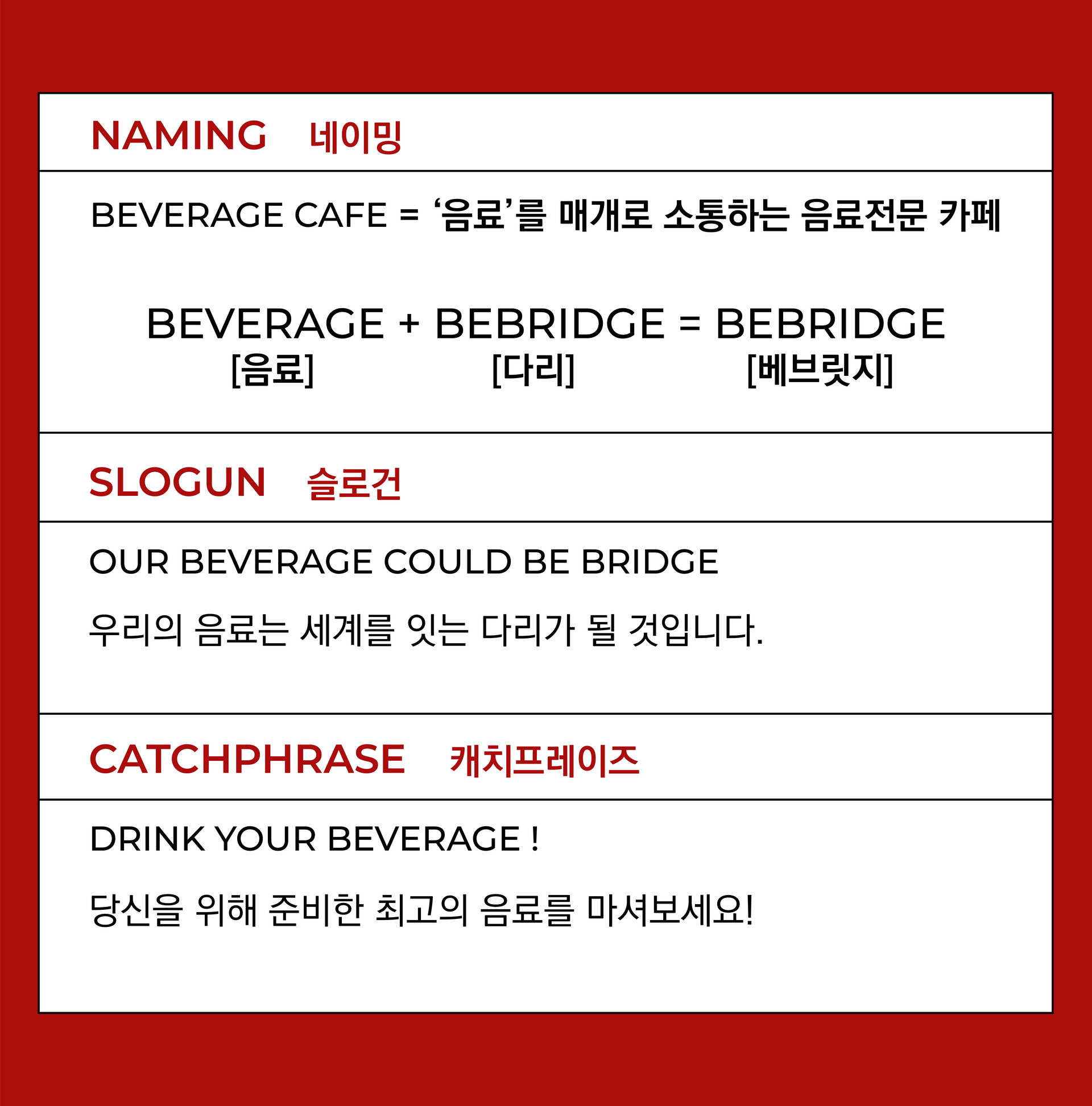 NAMING 네이밍

BEVERAGE CAFE = ‘음료’를 매개로 소통하는 음료전문 카페

BEVERAGE + BEBRIDGE = BEBRIDGE
[음료] [다리] [베브릿지]

SLOGUN 슬로건

OUR BEVERAGE COULD BE BRIDGE

우리의 음료는 세계를 잇는 다리가 될 것입니다.

CATCHPHRASE 캐치프레이즈

DRINK YOUR BEVERAGE !

당신을 위해 준비한 최고의 음료를 마셔보세요!